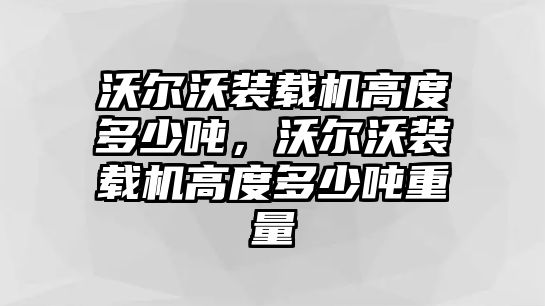 沃尔沃装载机高度多少吨，沃尔沃装载机高度多少吨重量